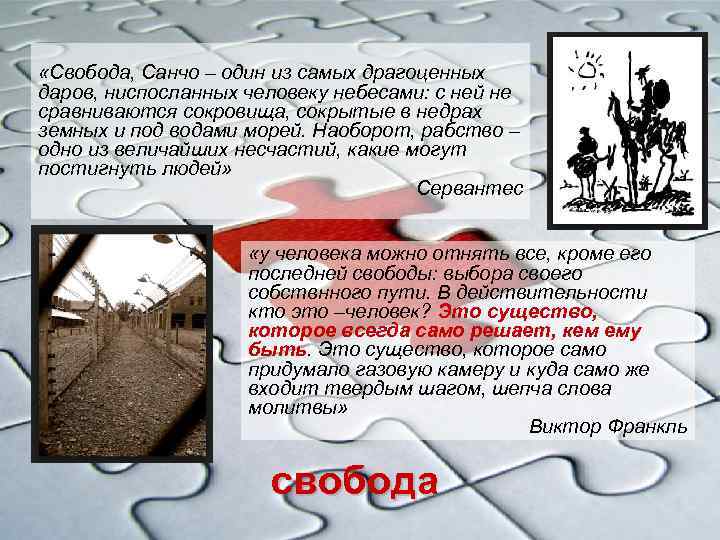 «Свобода, Санчо – один из самых драгоценных даров, ниспосланных человеку небесами: с ней не сравниваются сокровища, сокрытые в недрах земных и под водами морей. Наоборот, рабство – одно из величайших несчастий, какие могут постигнуть людей»

Сервантес

«у человека можно отнять все, кроме его последней свободы: выбора своего собственного пути. В действительности кто это –человек? Это существо, которое всегда само решает, кем ему быть. Это существо, которое само придумало газовую камеру и куда само же входит твердым шагом, шепча слова молитвы»

Виктор Франкль

свобода